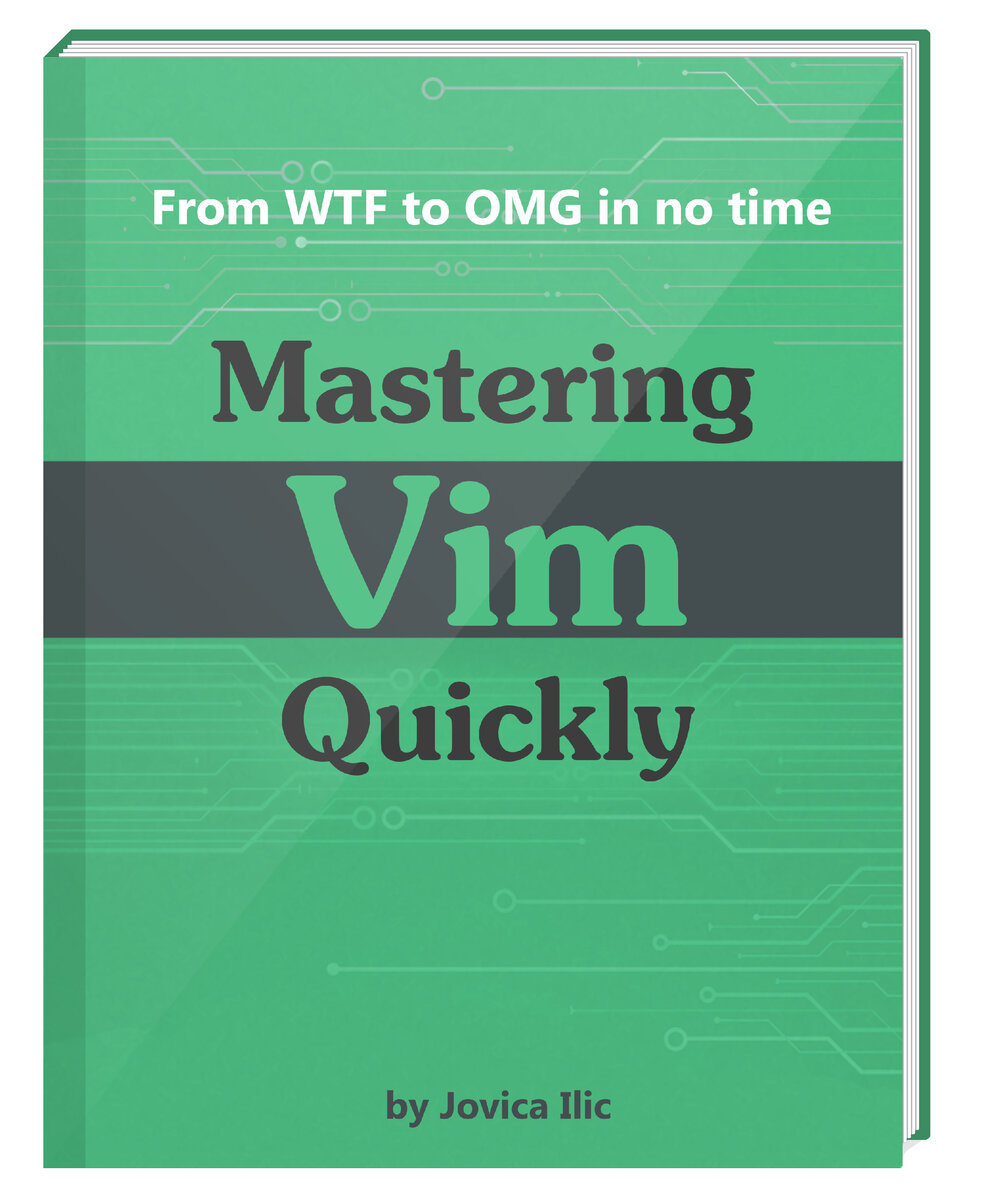 From WTF to OMG in no time

Mastering
Vim
Quickly

by Jovica Ilic